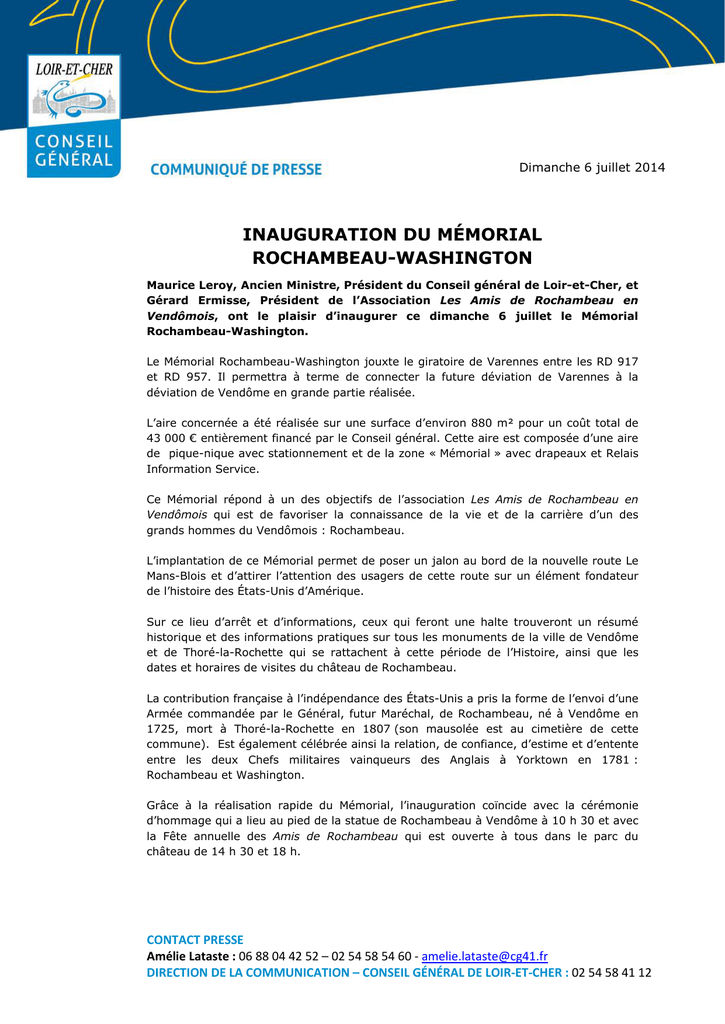 LOIR-ET-CHER

CONSEIL GÉNÉRAL

COMMUNIQUÉ DE PRESSE

Dimanche 6 juillet 2014

INAUGURATION DU MÉMORIAL ROCHAMBEAU-WASHINGTON

Maurice Leroy, Ancien Ministre, Président du Conseil général de Loir-et-Cher, et Gérard Ermisse, Président de l'Association Les Amis de Rochambeau en Vendômois, ont le plaisir d'inaugurer ce dimanche 6 juillet le Mémorial Rochambeau-Washington.

Le Mémorial Rochambeau-Washington jouxte le giratoire de Varennes entre les RD 917 et RD 957. Il permettra à terme de connecter la future déviation de Varennes à la déviation de Vendôme en grande partie réalisée.

L'aire concernée a été réalisée sur une surface d'environ 880 m² pour un coût total de 43 000 € entièrement financé par le Conseil général. Cette aire est composée d'une aire de pique-nique avec stationnement et de la zone « Mémorial » avec drapeaux et Relais Information Service.

Ce Mémorial répond à un des objectifs de l'association Les Amis de Rochambeau en Vendômois qui est de favoriser la connaissance de la vie et de la carrière d'un des grands hommes du Vendômois : Rochambeau.

L'implantation de ce Mémorial permet de poser un jalon au bord de la nouvelle route Le Mans-Blois et d'attirer l'attention des usagers de cette route sur un élément fondateur de l'histoire des États-Unis d'Amérique.

Sur ce lieu d'arrêt et d'informations, ceux qui feront une halte trouveront un résumé historique et des informations pratiques sur tous les monuments de la ville de Vendôme et de Thoré-la-Rochette qui se rattachent à cette période de l'Histoire, ainsi que les dates et horaires de visites du château de Rochambeau.

La contribution française à l'indépendance des États-Unis a pris la forme de l'envoi d'une Armée commandée par le Général, futur Maréchal, de Rochambeau, né à Vendôme en 1725, mort à Thoré-la-Rochette en 1807 (son mausolée est au cimetière de cette commune). Est également célébrée ainsi la relation, de confiance, d'estime et d'entente entre les deux Chefs militaires vainqueurs des Anglais à Yorktown en 1781 : Rochambeau et Washington.

Grâce à la réalisation rapide du Mémorial, l'inauguration coïncide avec la cérémonie d'hommage qui a lieu au pied de la statue de Rochambeau à Vendôme à 10 h 30 et avec la Fête annuelle des Amis de Rochambeau qui est ouverte à tous dans le parc du château de 14 h 30 et 18 h.

CONTACT PRESSE
Amélie Lataste : 06 88 04 42 52 – 02 54 58 54 60 - amelie.lataste@cg41.fr
DIRECTION DE LA COMMUNICATION – CONSEIL GÉNÉRAL DE LOIR-ET-CHER : 02 54 58 41 12